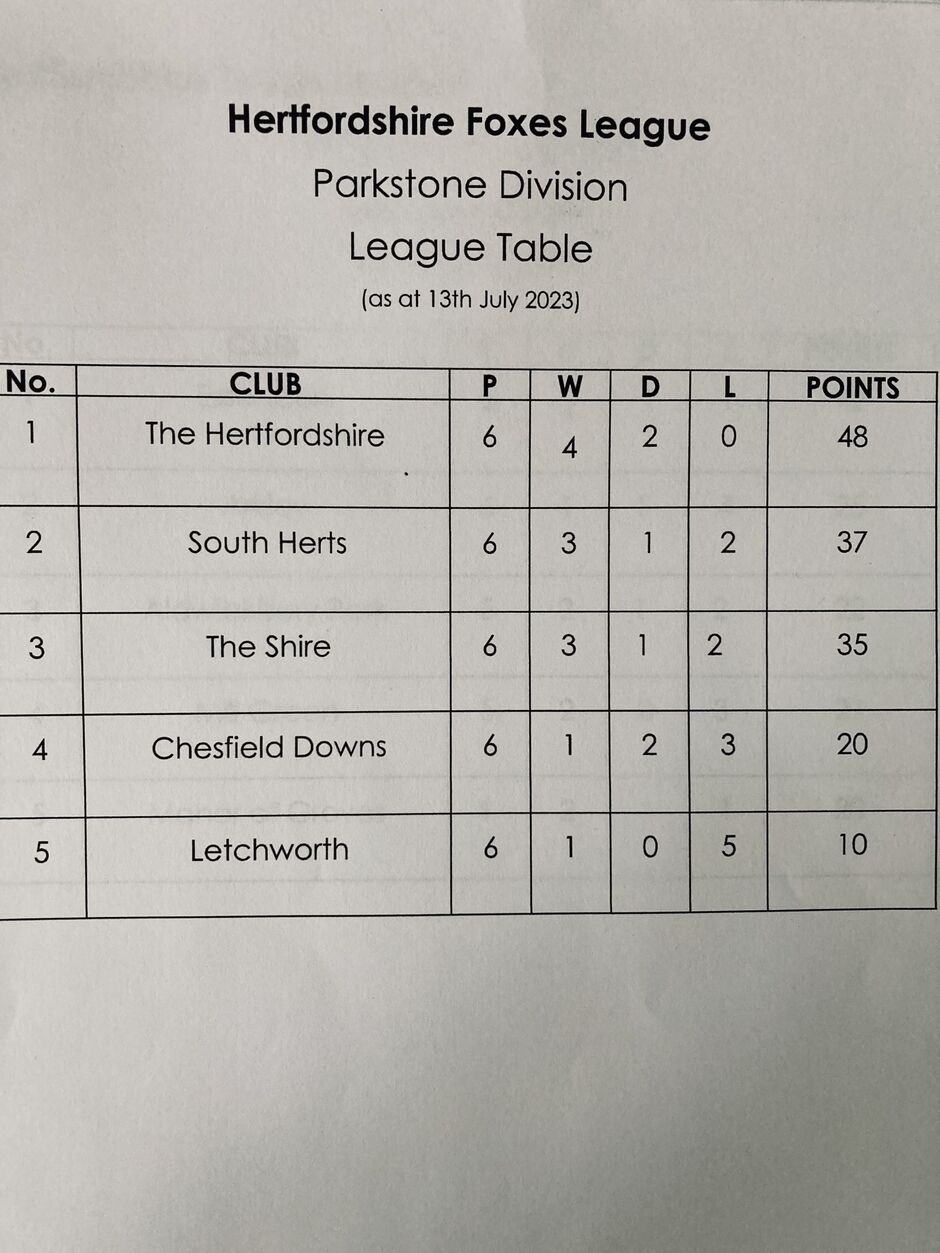 Hertfordshire Foxes League

Parkstone Division

League Table

(as at 13th July 2023)

| No. | CLUB | P | W | D | L | POINTS |
|---|---|---|---|---|---|---|
| 1 | The Hertfordshire | 6 | 4 | 2 | 0 | 48 |
| 2 | South Herts | 6 | 3 | 1 | 2 | 37 |
| 3 | The Shire | 6 | 3 | 1 | 2 | 35 |
| 4 | Chesfield Downs | 6 | 1 | 2 | 3 | 20 |
| 5 | Letchworth | 6 | 1 | 0 | 5 | 10 |